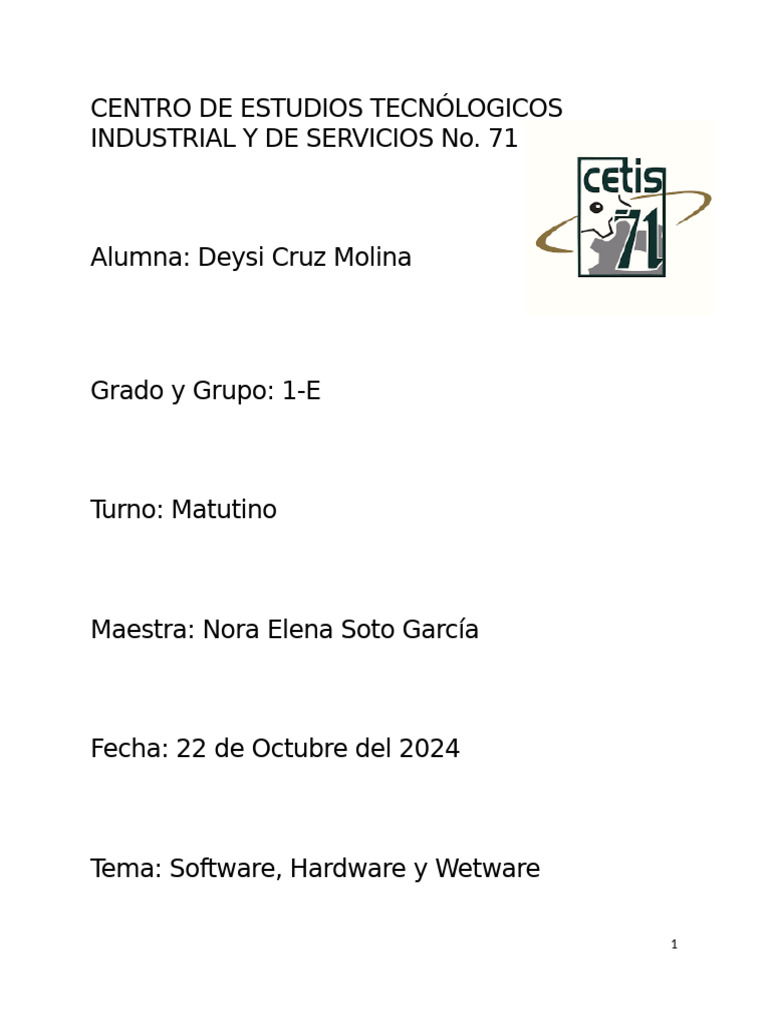 CENTRO DE ESTUDIOS TECNÓLOGICOS INDUSTRIAL Y DE SERVICIOS No. 71

cetis
71

Alumna: Deysi Cruz Molina

Grado y Grupo: 1-E

Turno: Matutino

Maestra: Nora Elena Soto García

Fecha: 22 de Octubre del 2024

Tema: Software, Hardware y Wetware

1